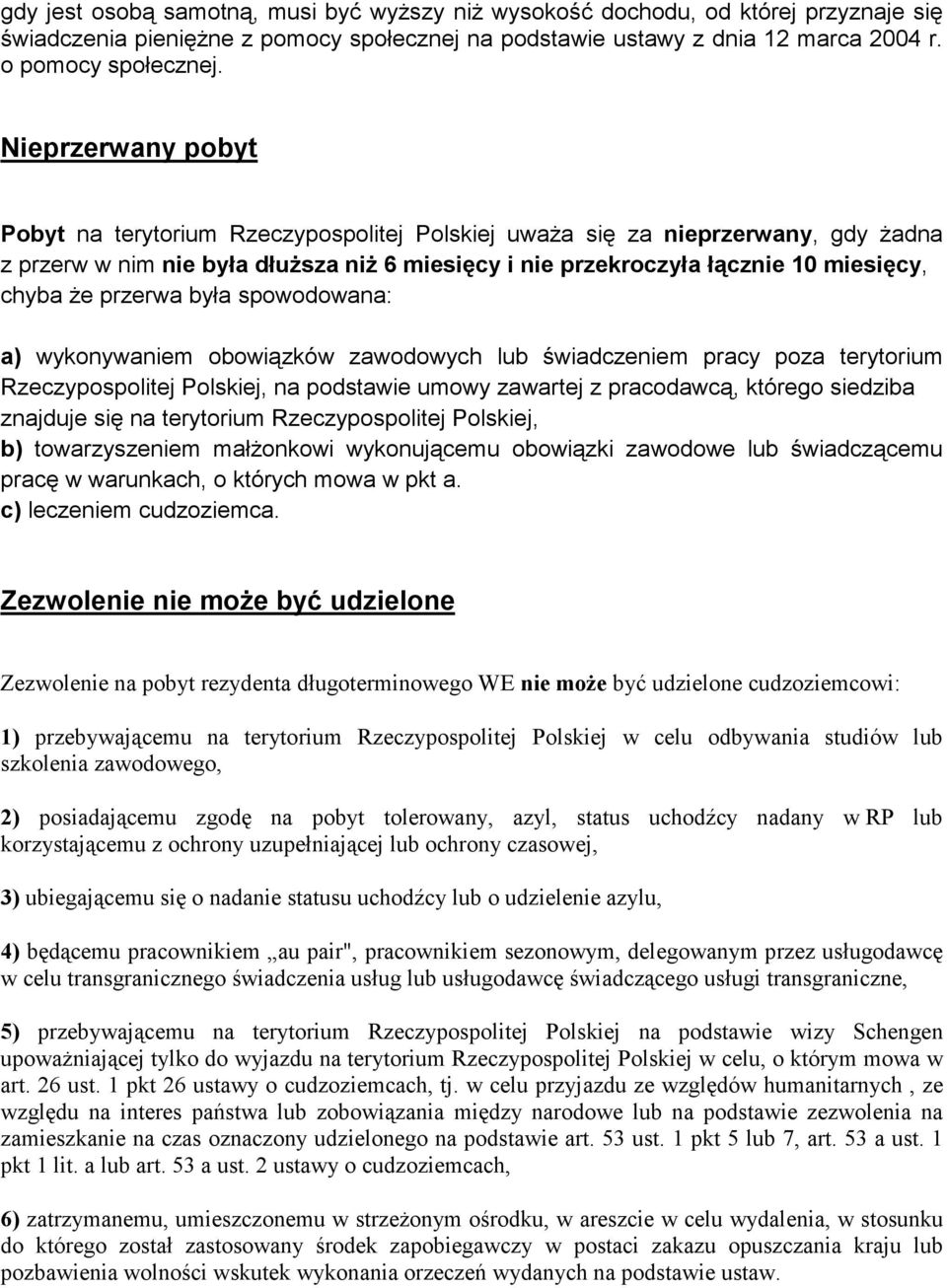 gdy jest osobą samotną, musi być wyższy niż wysokość dochodu, od której przyznaje się świadczenia pieniężne z pomocy społecznej na podstawie ustawy z dnia 12 marca 2004 r. o pomocy społecznej.

Nieprzerwany pobyt

Pobyt na terytorium Rzeczypospolitej Polskiej uważa się za nieprzerwany, gdy żadna z przerw w nim nie była dłuższa niż 6 miesięcy i nie przekroczyła łącznie 10 miesięcy, chyba że przerwa była spowodowana:

a) wykonywaniem obowiązków zawodowych lub świadczeniem pracy poza terytorium Rzeczypospolitej Polskiej, na podstawie umowy zawartej z pracodawcą, którego siedziba znajduje się na terytorium Rzeczypospolitej Polskiej,
b) towarzyszeniem małżonkowi wykonującemu obowiązki zawodowe lub świadczącemu pracę w warunkach, o których mowa w pkt a.
c) leczeniem cudzoziemca.

Zezwolenie nie może być udzielone

Zezwolenie na pobyt rezydenta długoterminowego WE nie może być udzielone cudzoziemcowi:

1) przebywającemu na terytorium Rzeczypospolitej Polskiej w celu odbywania studiów lub szkolenia zawodowego,

2) posiadającemu zgodę na pobyt tolerowany, azyl, status uchodźcy nadany w RP lub korzystającemu z ochrony uzupełniającej lub ochrony czasowej,

3) ubiegającemu się o nadanie statusu uchodźcy lub o udzielenie azylu,

4) będącemu pracownikiem „au pair", pracownikiem sezonowym, delegowanym przez usługodawcę w celu transgranicznego świadczenia usług lub usługodawcę świadczącego usługi transgraniczne,

5) przebywającemu na terytorium Rzeczypospolitej Polskiej na podstawie wizy Schengen upoważniającej tylko do wyjazdu na terytorium Rzeczypospolitej Polskiej w celu, o którym mowa w art. 26 ust. 1 pkt 26 ustawy o cudzoziemcach, tj. w celu przyjazdu ze względów humanitarnych , ze względu na interes państwa lub zobowiązania między narodowe lub na podstawie zezwolenia na zamieszkanie na czas oznaczony udzielonego na podstawie art. 53 ust. 1 pkt 5 lub 7, art. 53 a ust. 1 pkt 1 lit. a lub art. 53 a ust. 2 ustawy o cudzoziemcach,

6) zatrzymanemu, umieszczonemu w strzeżonym ośrodku, w areszcie w celu wydalenia, w stosunku do którego został zastosowany środek zapobiegawczy w postaci zakazu opuszczania kraju lub pozbawienia wolności wskutek wykonania orzeczeń wydanych na podstawie ustaw.